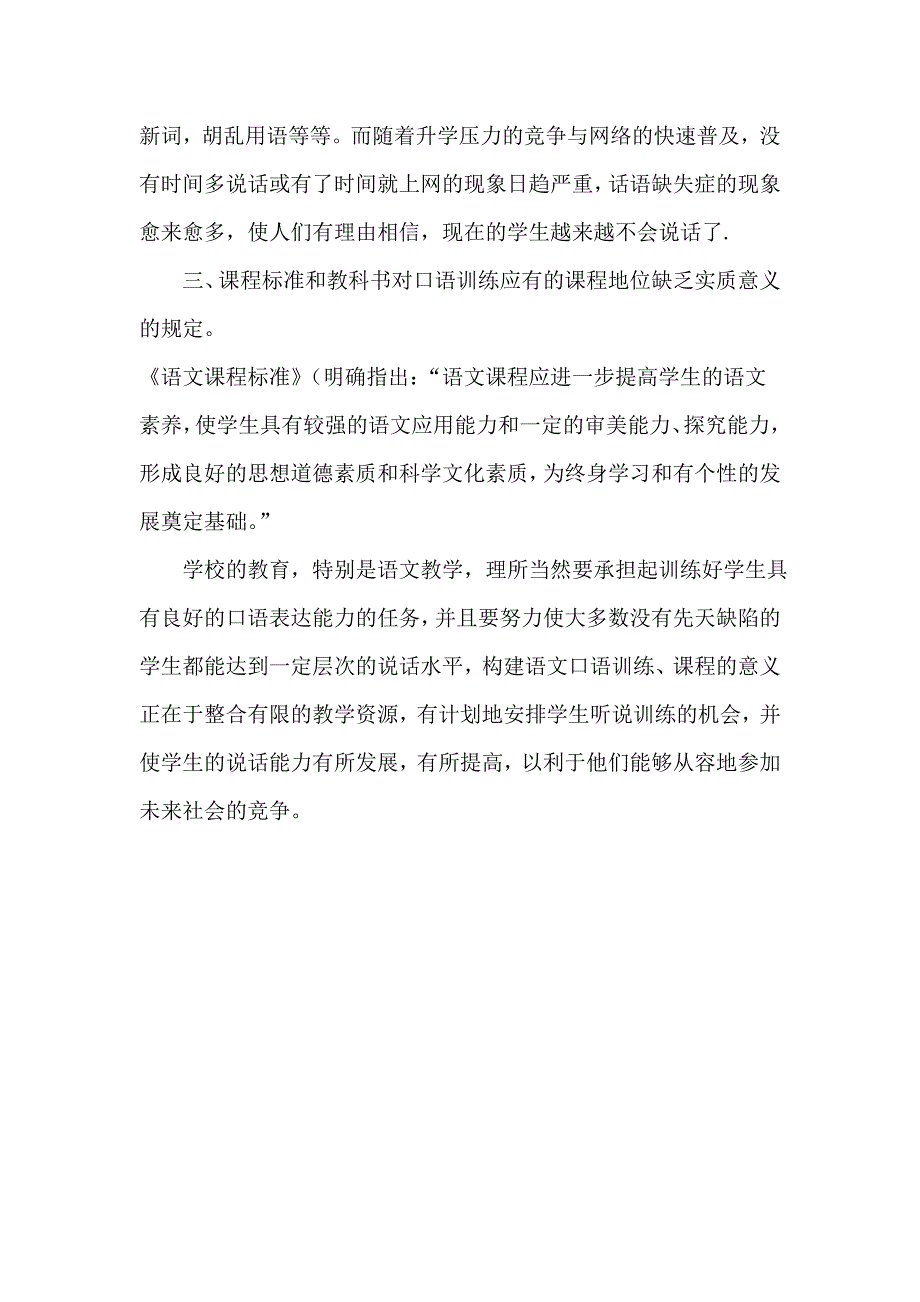 新词，胡乱用语等等。而随着升学压力的竞争与网络的快速普及，没有时间多说话或有了时间就上网的现象日趋严重，话语缺失症的现象愈来愈多，使人们有理由相信，现在的学生越来越不会说话了.

三、课程标准和教科书对口语训练应有的课程地位缺乏实质意义的规定。

《语文课程标准》（明确指出：“语文课程应进一步提高学生的语文素养，使学生具有较强的语文应用能力和一定的审美能力、探究能力，形成良好的思想道德素质和科学文化素质，为终身学习和有个性的发展奠定基础。”

学校的教育，特别是语文教学，理所当然要承担起训练好学生具有良好的口语表达能力的任务，并且要努力使大多数没有先天缺陷的学生都能达到一定层次的说话水平，构建语文口语训练、课程的意义正在于整合有限的教学资源，有计划地安排学生听说训练的机会，并使学生的说话能力有所发展，有所提高，以利于他们能够从容地参加未来社会的竞争。